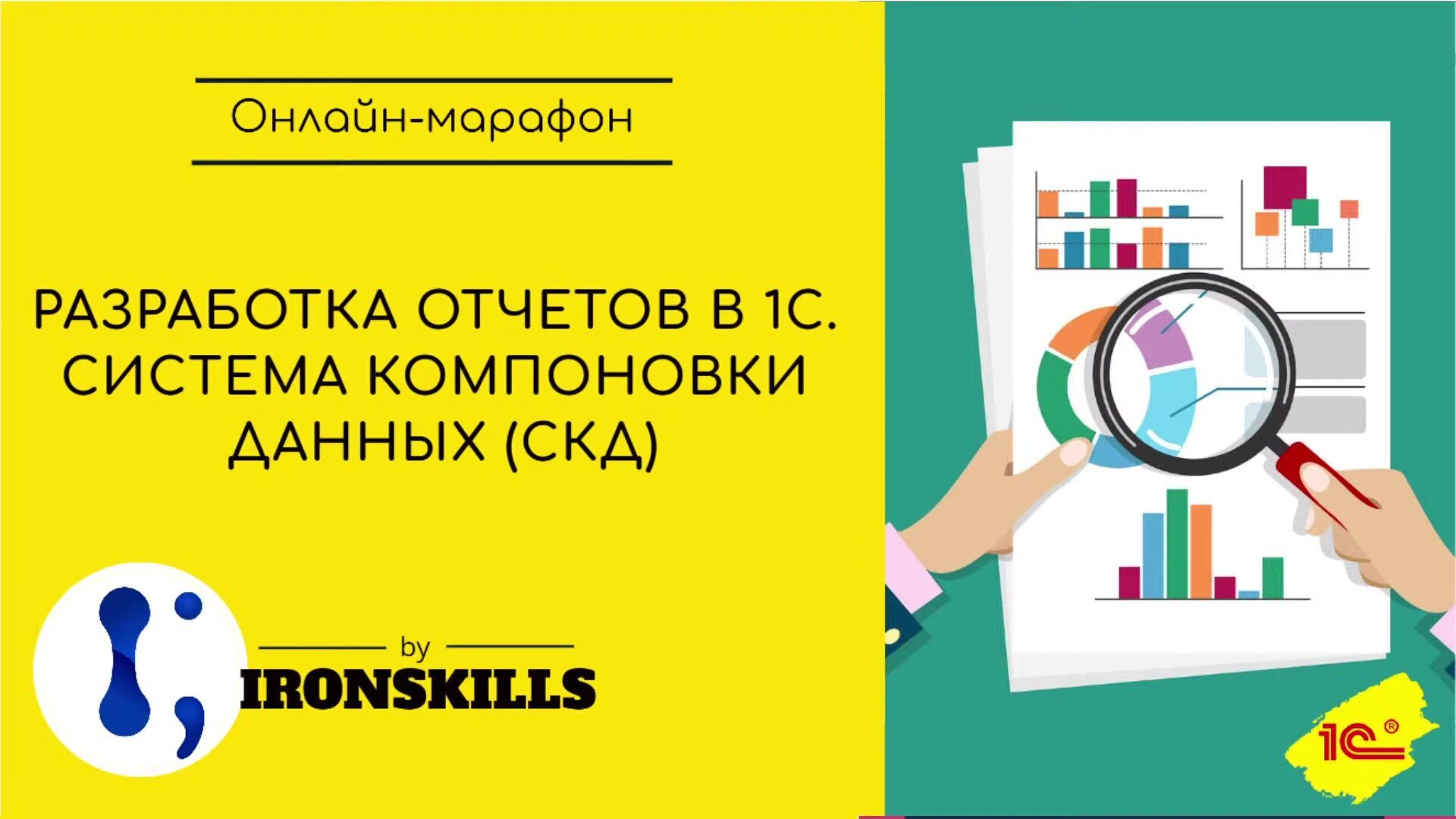 Онлайн-марафон

РАЗРАБОТКА ОТЧЕТОВ В 1С. СИСТЕМА КОМПОНОВКИ ДАННЫХ (СКД)

by
IRONSKILLS

1С®